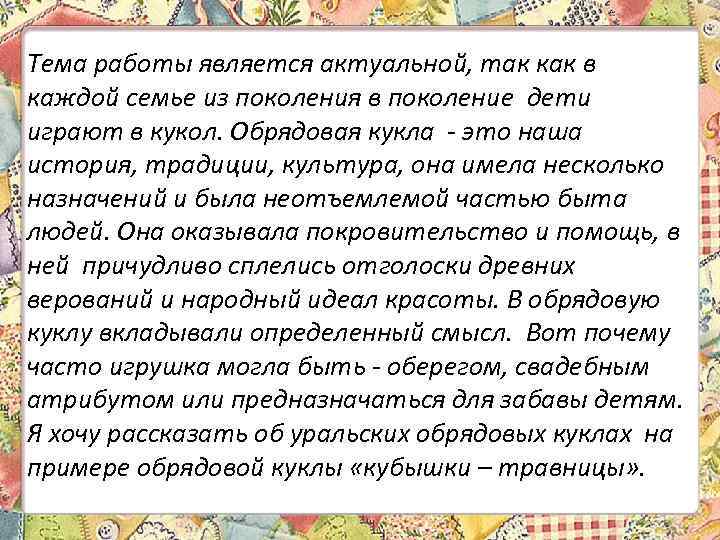 Тема работы является актуальной, так как в каждой семье из поколения в поколение дети играют в кукол. Обрядовая кукла - это наша история, традиции, культура, она имела несколько назначений и была неотъемлемой частью быта людей. Она оказывала покровительство и помощь, в ней причудливо сплелись отголоски древних верований и народный идеал красоты. В обрядовую куклу вкладывали определенный смысл. Вот почему часто игрушка могла быть - оберегом, свадебным атрибутом или предназначаться для забавы детям. Я хочу рассказать об уральских обрядовых куклах на примере обрядовой куклы «кубышки – травницы».